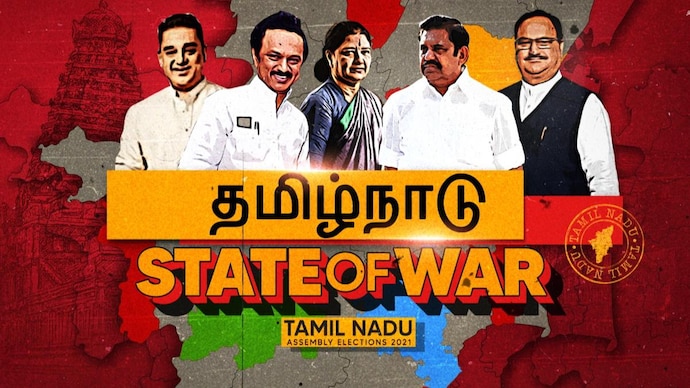 தமிழ்நாடு
STATE OF WAR
TAMIL NADU
ASSEMBLY ELECTIONS 2021

TAMIL NADU TAMIL NADU